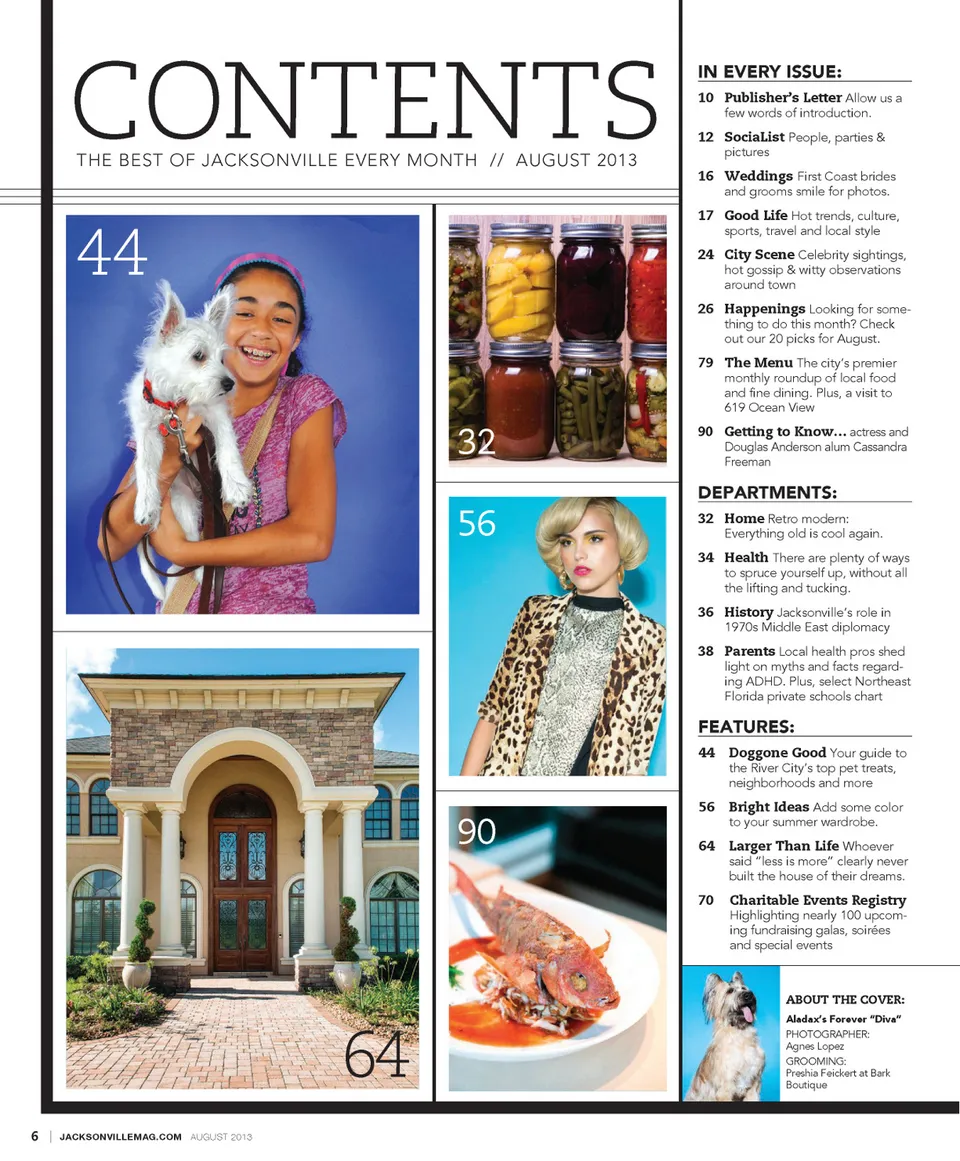 CONTENTS
THE BEST OF JACKSONVILLE EVERY MONTH // AUGUST 2013

44

32

56

90

64

IN EVERY ISSUE:

10 Publisher's Letter Allow us a few words of introduction.

12 SociaList People, parties & pictures

16 Weddings First Coast brides and grooms smile for photos.

17 Good Life Hot trends, culture, sports, travel and local style

24 City Scene Celebrity sightings, hot gossip & witty observations around town

26 Happenings Looking for something to do this month? Check out our 20 picks for August.

79 The Menu The city's premier monthly roundup of local food and fine dining. Plus, a visit to 619 Ocean View

90 Getting to Know... actress and Douglas Anderson alum Cassandra Freeman

DEPARTMENTS:

32 Home Retro modern: Everything old is cool again.

34 Health There are plenty of ways to spruce yourself up, without all the lifting and tucking.

36 History Jacksonville's role in 1970s Middle East diplomacy

38 Parents Local health pros shed light on myths and facts regarding ADHD. Plus, select Northeast Florida private schools chart

FEATURES:

44 Doggone Good Your guide to the River City's top pet treats, neighborhoods and more

56 Bright Ideas Add some color to your summer wardrobe.

64 Larger Than Life Whoever said "less is more" clearly never built the house of their dreams.

70 Charitable Events Registry Highlighting nearly 100 upcoming fundraising galas, soirées and special events

ABOUT THE COVER:
Aladax's Forever "Diva"
PHOTOGRAPHER: Agnes Lopez
GROOMING: Preshia Feickert at Bark Boutique

6 | JACKSONVILLEMAG.COM AUGUST 2013